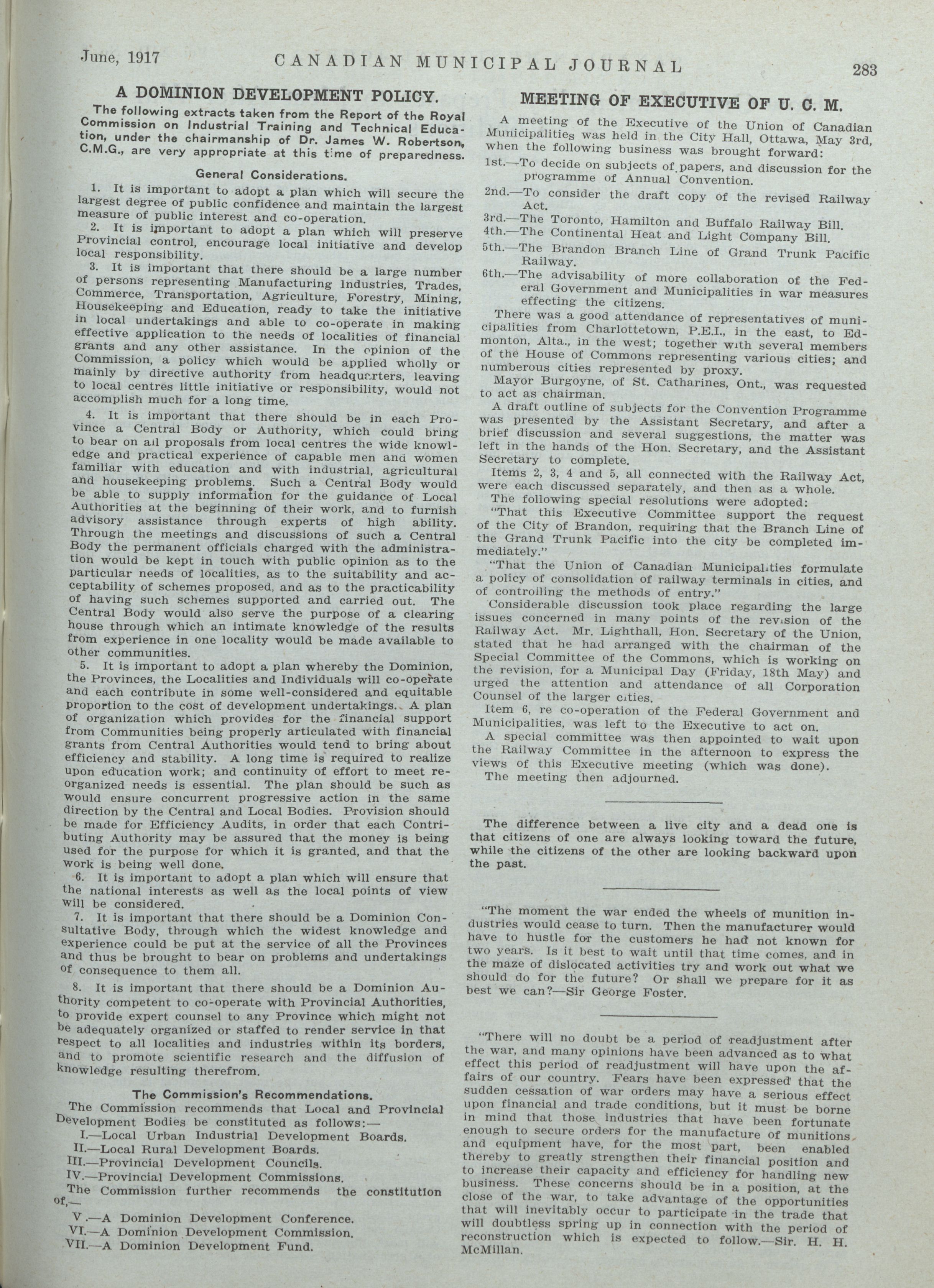 June, 1917 CANADIAN MUNICIPAL JOURNAL 283

A DOMINION DEVELOPMENT POLICY.

The following extracts taken from the Report of the Royal Commission on Industrial Training and Technical Education, under the chairmanship of Dr. James W. Robertson, C.M.G., are very appropriate at this time of preparedness.

General Considerations.

1. It is important to adopt a plan which will secure the largest degree of public confidence and maintain the largest measure of public interest and co-operation.

2. It is important to adopt a plan which will preserve Provincial control, encourage local initiative and develop local responsibility.

3. It is important that there should be a large number of persons representing Manufacturing Industries, Trades, Commerce, Transportation, Agriculture, Forestry, Mining, Housekeeping and Education, ready to take the initiative in local undertakings and able to co-operate in making effective application to the needs of localities of financial grants and any other assistance. In the opinion of the Commission, a policy which would be applied wholly or mainly by directive authority from headquarters, leaving to local centres little initiative or responsibility, would not accomplish much for a long time.

4. It is important that there should be in each Province a Central Body or Authority, which could bring to bear on all proposals from local centres the wide knowledge and practical experience of capable men and women familiar with education and with industrial, agricultural and housekeeping problems. Such a Central Body would be able to supply information for the guidance of Local Authorities at the beginning of their work, and to furnish advisory assistance through experts of high ability. Through the meetings and discussions of such a Central Body the permanent officials charged with the administration would be kept in touch with public opinion as to the particular needs of localities, as to the suitability and acceptability of schemes proposed, and as to the practicability of having such schemes supported and carried out. The Central Body would also serve the purpose of a clearing house through which an intimate knowledge of the results from experience in one locality would be made available to other communities.

5. It is important to adopt a plan whereby the Dominion, the Provinces, the Localities and Individuals will co-operate and each contribute in some well-considered and equitable proportion to the cost of development undertakings. A plan of organization which provides for the financial support from Communities being properly articulated with financial grants from Central Authorities would tend to bring about efficiency and stability. A long time is required to realize upon education work; and continuity of effort to meet reorganized needs is essential. The plan should be such as would ensure concurrent progressive action in the same direction by the Central and Local Bodies. Provision should be made for Efficiency Audits, in order that each Contributing Authority may be assured that the money is being used for the purpose for which it is granted, and that the work is being well done.

6. It is important to adopt a plan which will ensure that the national interests as well as the local points of view will be considered.

7. It is important that there should be a Dominion Consultative Body, through which the widest knowledge and experience could be put at the service of all the Provinces and thus be brought to bear on problems and undertakings of consequence to them all.

8. It is important that there should be a Dominion Authority competent to co-operate with Provincial Authorities, to provide expert counsel to any Province which might not be adequately organized or staffed to render service in that respect to all localities and industries within its borders, and to promote scientific research and the diffusion of knowledge resulting therefrom.

The Commission's Recommendations.

The Commission recommends that Local and Provincial Development Bodies be constituted as follows:—
I.—Local Urban Industrial Development Boards.
II.—Local Rural Development Boards.
III.—Provincial Development Councils.
IV.—Provincial Development Commissions.
The Commission further recommends the constitution of,—
V.—A Dominion Development Conference.
VI.—A Dominion Development Commission.
VII.—A Dominion Development Fund.

MEETING OF EXECUTIVE OF U. C. M.

A meeting of the Executive of the Union of Canadian Municipalities was held in the City Hall, Ottawa, May 3rd, when the following business was brought forward:
1st.—To decide on subjects of papers, and discussion for the programme of Annual Convention.
2nd.—To consider the draft copy of the revised Railway Act.
3rd.—The Toronto, Hamilton and Buffalo Railway Bill.
4th.—The Continental Heat and Light Company Bill.
5th.—The Brandon Branch Line of Grand Trunk Pacific Railway.
6th.—The advisability of more collaboration of the Federal Government and Municipalities in war measures effecting the citizens.

There was a good attendance of representatives of municipalities from Charlottetown, P.E.I., in the east, to Edmonton, Alta., in the west; together with several members of the House of Commons representing various cities; and numberous cities represented by proxy.

Mayor Burgoyne, of St. Catharines, Ont., was requested to act as chairman.

A draft outline of subjects for the Convention Programme was presented by the Assistant Secretary, and after a brief discussion and several suggestions, the matter was left in the hands of the Hon. Secretary, and the Assistant Secretary to complete.

Items 2, 3, 4 and 5, all connected with the Railway Act, were each discussed separately, and then as a whole.

The following special resolutions were adopted:

"That this Executive Committee support the request of the City of Brandon, requiring that the Branch Line of the Grand Trunk Pacific into the city be completed immediately."

"That the Union of Canadian Municipalities formulate a policy of consolidation of railway terminals in cities, and of controlling the methods of entry."

Considerable discussion took place regarding the large issues concerned in many points of the revision of the Railway Act. Mr. Lighthall, Hon. Secretary of the Union, stated that he had arranged with the chairman of the Special Committee of the Commons, which is working on the revision, for a Municipal Day (Friday, 18th May) and urged the attention and attendance of all Corporation Counsel of the larger cities.

Item 6, re co-operation of the Federal Government and Municipalities, was left to the Executive to act on.

A special committee was then appointed to wait upon the Railway Committee in the afternoon to express the views of this Executive meeting (which was done).

The meeting then adjourned.

The difference between a live city and a dead one is that citizens of one are always looking toward the future, while the citizens of the other are looking backward upon the past.

"The moment the war ended the wheels of munition industries would cease to turn. Then the manufacturer would have to hustle for the customers he had not known for two years. Is it best to wait until that time comes, and in the maze of dislocated activities try and work out what we should do for the future? Or shall we prepare for it as best we can?—Sir George Foster.

"There will no doubt be a period of readjustment after the war, and many opinions have been advanced as to what effect this period of readjustment will have upon the affairs of our country. Fears have been expressed that the sudden cessation of war orders may have a serious effect upon financial and trade conditions, but it must be borne in mind that those industries that have been fortunate enough to secure orders for the manufacture of munitions and equipment have, for the most part, been enabled thereby to greatly strengthen their financial position and to increase their capacity and efficiency for handling new business. These concerns should be in a position, at the close of the war, to take advantage of the opportunities that will inevitably occur to participate in the trade that will doubtless spring up in connection with the period of reconstruction which is expected to follow.—Sir. H. H. McMillan.